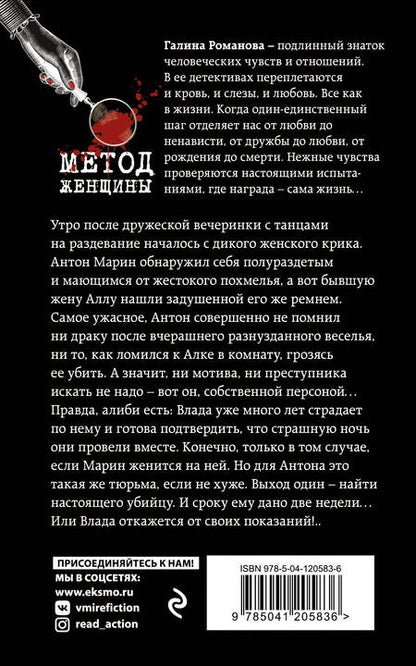 МЕТОД ЖЕНЩИНЫ

Галина Романова – подлинный знаток человеческих чувств и отношений. В ее детективах переплетаются и кровь, и слезы, и любовь. Все как в жизни. Когда один-единственный шаг отделяет нас от любви до ненависти, от дружбы до любви, от рождения до смерти. Нежные чувства проверяются настоящими испытаниями, где награда – сама жизнь…

Утро после дружеской вечеринки с танцами на раздевание началось с дикого женского крика. Антон Марин обнаружил себя полураздетым и мающимся от жестокого похмелья, а вот бывшую жену Аллу нашли задушенной его же ремнем. Самое ужасное, Антон совершенно не помнил ни драку после вчерашнего разнузданного веселья, ни то, как ломился к Алке в комнату, грозясь ее убить. А значит, ни мотива, ни преступника искать не надо – вот он, собственной персоной… Правда, алиби есть: Влада уже много лет страдает по нему и готова подтвердить, что страшную ночь они провели вместе. Конечно, только в том случае, если Марин женится на ней. Но для Антона это такая же тюрьма, если не хуже. Выход один – найти настоящего убийцу. И сроку ему дано две недели… Или Влада откажется от своих показаний!..

ПРИСОЕДИНЯЙТЕСЬ К НАМ!
МЫ В СОЦСЕТЯХ:
www.eksmo.ru
vmirefiction
read_action

ISBN 978-5-04-120583-6
9 785041 205836 >